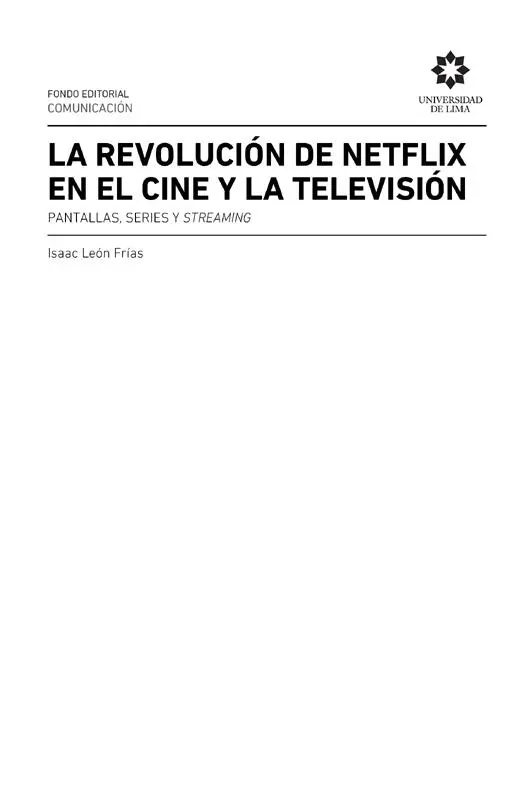 FONDO EDITORIAL
COMUNICACIÓN

UNIVERSIDAD DE LIMA

LA REVOLUCIÓN DE NETFLIX EN EL CINE Y LA TELEVISIÓN

PANTALLAS, SERIES Y STREAMING

Isaac León Frías